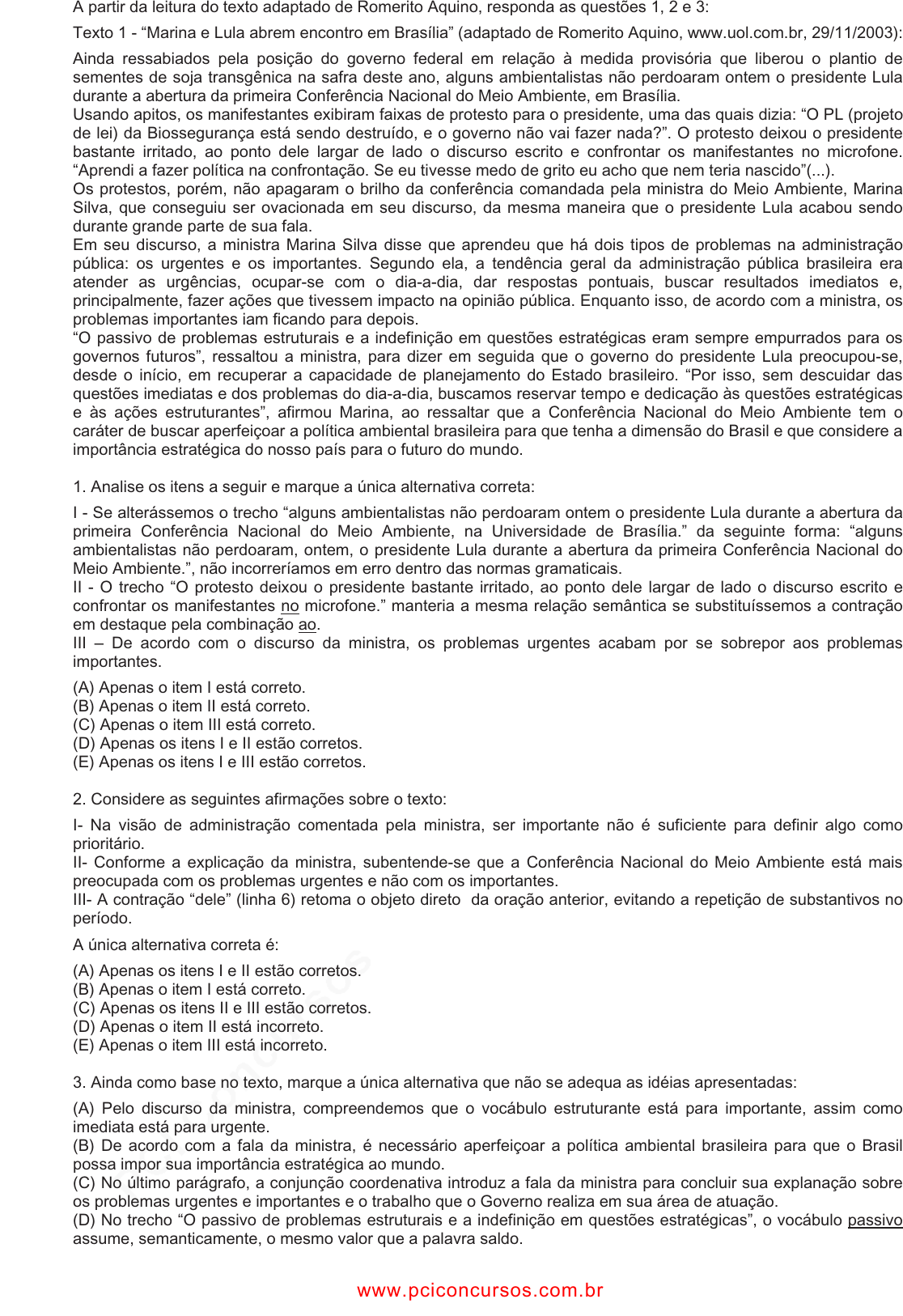 A partir da leitura do texto adaptado de Romerito Aquino, responda as questões 1, 2 e 3:

Texto 1 - “Marina e Lula abrem encontro em Brasília” (adaptado de Romerito Aquino, www.uol.com.br, 29/11/2003):

Ainda ressabiados pela posição do governo federal em relação à medida provisória que liberou o plantio de sementes de soja transgênica na safra deste ano, alguns ambientalistas não perdoaram ontem o presidente Lula durante a abertura da primeira Conferência Nacional do Meio Ambiente, em Brasília.
Usando apitos, os manifestantes exibiram faixas de protesto para o presidente, uma das quais dizia: “O PL (projeto de lei) da Biossegurança está sendo destruído, e o governo não vai fazer nada?”. O protesto deixou o presidente bastante irritado, ao ponto dele largar de lado o discurso escrito e confrontar os manifestantes no microfone. “Aprendi a fazer política na confrontação. Se eu tivesse medo de grito eu acho que nem teria nascido”(...).
Os protestos, porém, não apagaram o brilho da conferência comandada pela ministra do Meio Ambiente, Marina Silva, que conseguiu ser ovacionada em seu discurso, da mesma maneira que o presidente Lula acabou sendo durante grande parte de sua fala.
Em seu discurso, a ministra Marina Silva disse que aprendeu que há dois tipos de problemas na administração pública: os urgentes e os importantes. Segundo ela, a tendência geral da administração pública brasileira era atender as urgências, ocupar-se com o dia-a-dia, dar respostas pontuais, buscar resultados imediatos e, principalmente, fazer ações que tivessem impacto na opinião pública. Enquanto isso, de acordo com a ministra, os problemas importantes iam ficando para depois.
“O passivo de problemas estruturais e a indefinição em questões estratégicas eram sempre empurrados para os governos futuros”, ressaltou a ministra, para dizer em seguida que o governo do presidente Lula preocupou-se, desde o início, em recuperar a capacidade de planejamento do Estado brasileiro. “Por isso, sem descuidar das questões imediatas e dos problemas do dia-a-dia, buscamos reservar tempo e dedicação às questões estratégicas e às ações estruturantes”, afirmou Marina, ao ressaltar que a Conferência Nacional do Meio Ambiente tem o caráter de buscar aperfeiçoar a política ambiental brasileira para que tenha a dimensão do Brasil e que considere a importância estratégica do nosso país para o futuro do mundo.

1. Analise os itens a seguir e marque a única alternativa correta:

I - Se alterássemos o trecho “alguns ambientalistas não perdoaram ontem o presidente Lula durante a abertura da primeira Conferência Nacional do Meio Ambiente, na Universidade de Brasília.” da seguinte forma: “alguns ambientalistas não perdoaram, ontem, o presidente Lula durante a abertura da primeira Conferência Nacional do Meio Ambiente.”, não incorreríamos em erro dentro das normas gramaticais.
II - O trecho “O protesto deixou o presidente bastante irritado, ao ponto dele largar de lado o discurso escrito e confrontar os manifestantes no microfone.” manteria a mesma relação semântica se substituíssemos a contração em destaque pela combinação ao.
III – De acordo com o discurso da ministra, os problemas urgentes acabam por se sobrepor aos problemas importantes.

(A) Apenas o item I está correto.
(B) Apenas o item II está correto.
(C) Apenas o item III está correto.
(D) Apenas os itens I e II estão corretos.
(E) Apenas os itens I e III estão corretos.

2. Considere as seguintes afirmações sobre o texto:

I- Na visão de administração comentada pela ministra, ser importante não é suficiente para definir algo como prioritário.
II- Conforme a explicação da ministra, subentende-se que a Conferência Nacional do Meio Ambiente está mais preocupada com os problemas urgentes e não com os importantes.
III- A contração “dele” (linha 6) retoma o objeto direto da oração anterior, evitando a repetição de substantivos no período.

A única alternativa correta é:

(A) Apenas os itens I e II estão corretos.
(B) Apenas o item I está correto.
(C) Apenas os itens II e III estão corretos.
(D) Apenas o item II está incorreto.
(E) Apenas o item III está incorreto.

3. Ainda como base no texto, marque a única alternativa que não se adequa as idéias apresentadas:

(A) Pelo discurso da ministra, compreendemos que o vocábulo estruturante está para importante, assim como imediata está para urgente.
(B) De acordo com a fala da ministra, é necessário aperfeiçoar a política ambiental brasileira para que o Brasil possa impor sua importância estratégica ao mundo.
(C) No último parágrafo, a conjunção coordenativa introduz a fala da ministra para concluir sua explanação sobre os problemas urgentes e importantes e o trabalho que o Governo realiza em sua área de atuação.
(D) No trecho “O passivo de problemas estruturais e a indefinição em questões estratégicas”, o vocábulo passivo assume, semanticamente, o mesmo valor que a palavra saldo.

www.pciconcursos.com.br